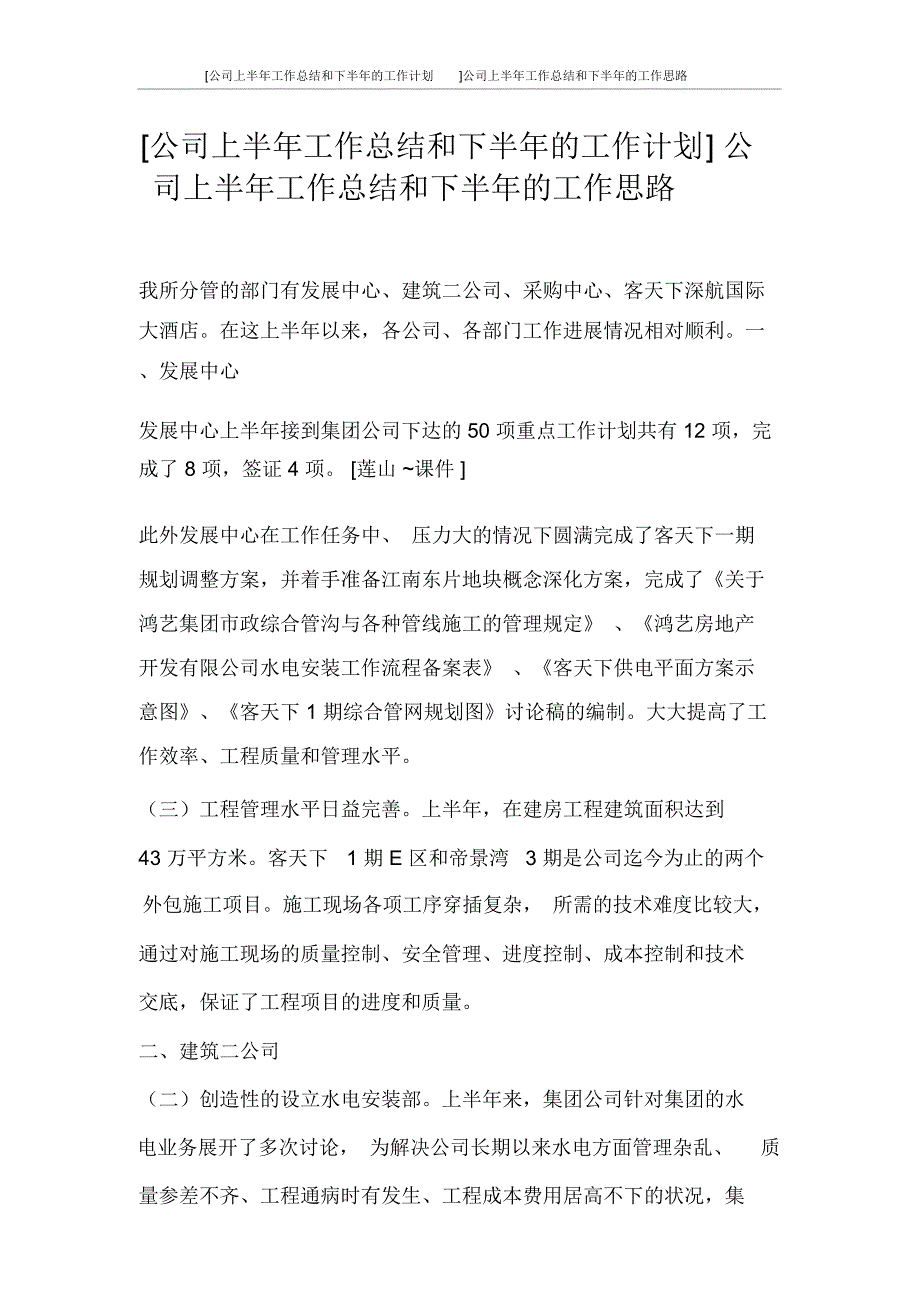 [公司上半年工作总结和下半年的工作计划 ]公司上半年工作总结和下半年的工作思路

[公司上半年工作总结和下半年的工作计划] 公司上半年工作总结和下半年的工作思路

我所分管的部门有发展中心、建筑二公司、采购中心、客天下深航国际大酒店。在这上半年以来，各公司、各部门工作进展情况相对顺利。一、发展中心

发展中心上半年接到集团公司下达的 50 项重点工作计划共有 12 项，完成了 8 项，签证 4 项。 [莲山 ~课件 ]

此外发展中心在工作任务中、 压力大的情况下圆满完成了客天下一期规划调整方案，并着手准备江南东片地块概念深化方案，完成了《关于鸿艺集团市政综合管沟与各种管线施工的管理规定》 、《鸿艺房地产开发有限公司水电安装工作流程备案表》 、《客天下供电平面方案示意图》、《客天下 1 期综合管网规划图》讨论稿的编制。大大提高了工作效率、工程质量和管理水平。

（三）工程管理水平日益完善。上半年，在建房工程建筑面积达到 43 万平方米。客天下 1 期 E 区和帝景湾 3 期是公司迄今为止的两个外包施工项目。施工现场各项工序穿插复杂， 所需的技术难度比较大，通过对施工现场的质量控制、安全管理、进度控制、成本控制和技术交底，保证了工程项目的进度和质量。

二、建筑二公司

（二）创造性的设立水电安装部。上半年来，集团公司针对集团的水电业务展开了多次讨论， 为解决公司长期以来水电方面管理杂乱、 质量参差不齐、工程通病时有发生、工程成本费用居高不下的状况，集